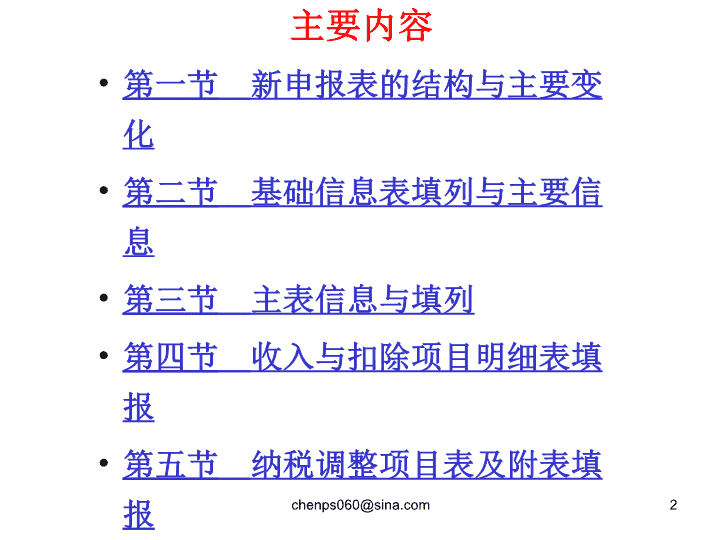 主要内容

• 第一节　新申报表的结构与主要变化

• 第二节　基础信息表填列与主要信息

• 第三节　主表信息与填列

• 第四节　收入与扣除项目明细表填报

• 第五节　纳税调整项目表及附表填报

chenps060@sina.com

2